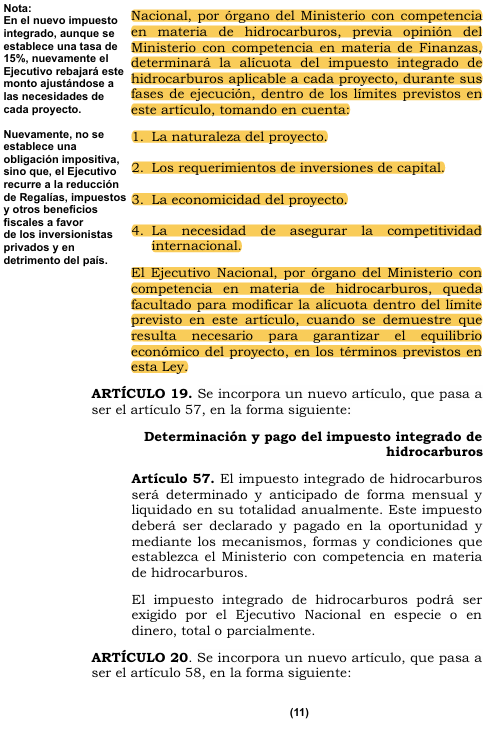 Nota:
En el nuevo impuesto integrado, aunque se establece una tasa de 15%, nuevamente el Ejecutivo rebajará este monto ajustándose a las necesidades de cada proyecto.

Nuevamente, no se establece una obligación impositiva, sino que, el Ejecutivo recurre a la reducción de Regalías, impuestos y otros beneficios fiscales a favor de los inversionistas privados y en detrimento del país.

Nacional, por órgano del Ministerio con competencia en materia de hidrocarburos, previa opinión del Ministerio con competencia en materia de Finanzas, determinará la alícuota del impuesto integrado de hidrocarburos aplicable a cada proyecto, durante sus fases de ejecución, dentro de los límites previstos en este artículo, tomando en cuenta:

1. La naturaleza del proyecto.

2. Los requerimientos de inversiones de capital.

3. La economicidad del proyecto.

4. La necesidad de asegurar la competitividad internacional.

El Ejecutivo Nacional, por órgano del Ministerio con competencia en materia de hidrocarburos, queda facultado para modificar la alícuota dentro del límite previsto en este artículo, cuando se demuestre que resulta necesario para garantizar el equilibrio económico del proyecto, en los términos previstos en esta Ley.

**ARTÍCULO 19.** Se incorpora un nuevo artículo, que pasa a ser el artículo 57, en la forma siguiente:

**Determinación y pago del impuesto integrado de hidrocarburos**

**Artículo 57.** El impuesto integrado de hidrocarburos será determinado y anticipado de forma mensual y liquidado en su totalidad anualmente. Este impuesto deberá ser declarado y pagado en la oportunidad y mediante los mecanismos, formas y condiciones que establezca el Ministerio con competencia en materia de hidrocarburos.

El impuesto integrado de hidrocarburos podrá ser exigido por el Ejecutivo Nacional en especie o en dinero, total o parcialmente.

**ARTÍCULO 20**. Se incorpora un nuevo artículo, que pasa a ser el artículo 58, en la forma siguiente:

(11)